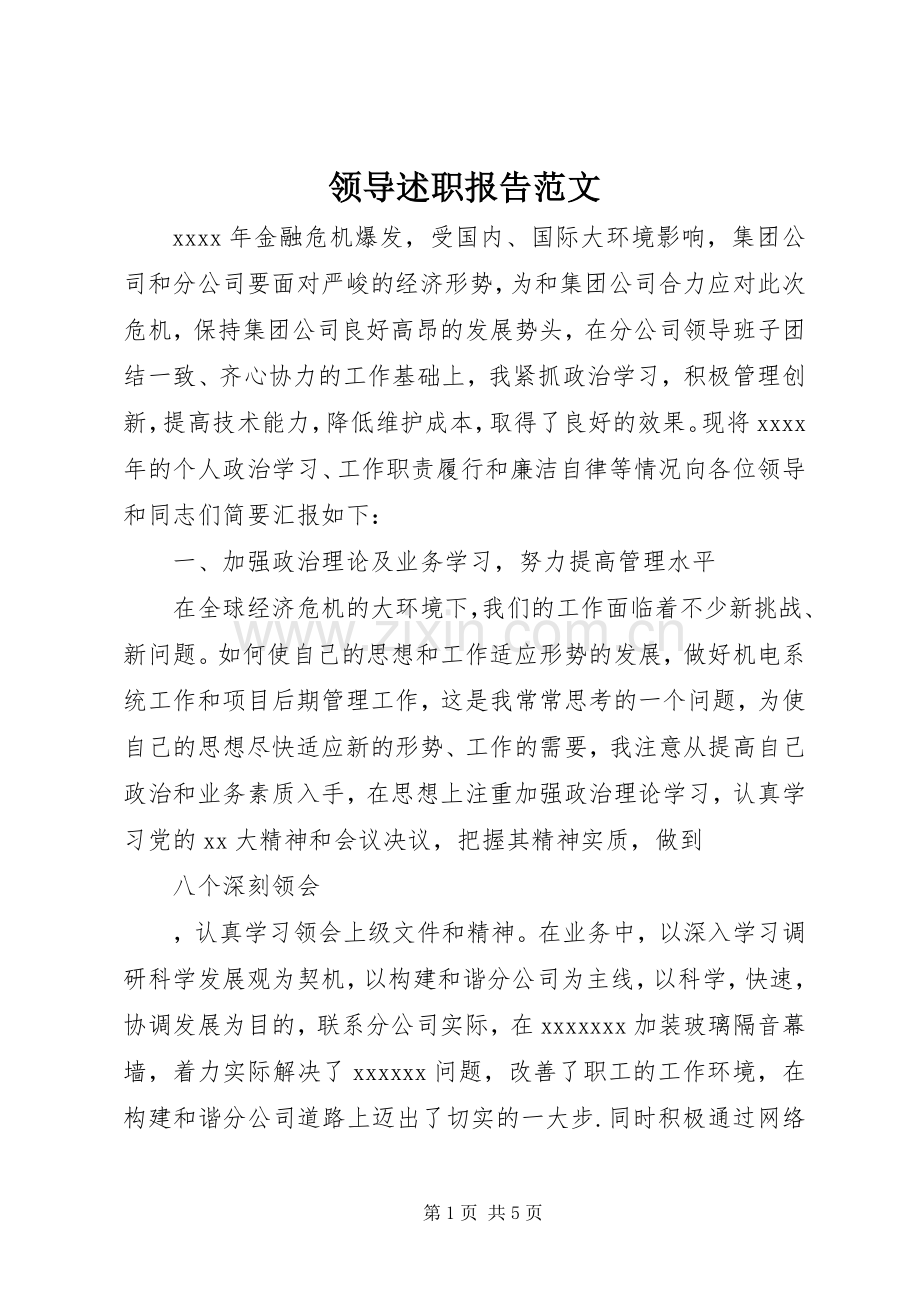 领导述职报告范文

xxxx年金融危机爆发，受国内、国际大环境影响，集团公司和分公司要面对严峻的经济形势，为和集团公司合力应对此次危机，保持集团公司良好高昂的发展势头，在分公司领导班子团结一致、齐心协力的工作基础上，我紧抓政治学习，积极管理创新，提高技术能力，降低维护成本，取得了良好的效果。现将xxxx年的个人政治学习、工作职责履行和廉洁自律等情况向各位领导和同志们简要汇报如下：

一、加强政治理论及业务学习，努力提高管理水平

在全球经济危机的大环境下，我们的工作面临着不少新挑战、新问题。如何使自己的思想和工作适应形势的发展，做好机电系统工作和项目后期管理工作，这是我常常思考的一个问题，为使自己的思想尽快适应新的形势、工作的需要，我注意从提高自己政治和业务素质入手，在思想上注重加强政治理论学习，认真学习党的xx大精神和会议决议，把握其精神实质，做到

八个深刻领会

，认真学习领会上级文件和精神。在业务中，以深入学习调研科学发展观为契机，以构建和谐分公司为主线，以科学，快速，协调发展为目的，联系分公司实际，在xxxxxxx加装玻璃隔音幕墙，着力实际解决了xxxxxx问题，改善了职工的工作环境，在构建和谐分公司道路上迈出了切实的一大步.同时积极通过网络

第1页 共5页

www.zixin.com.cn